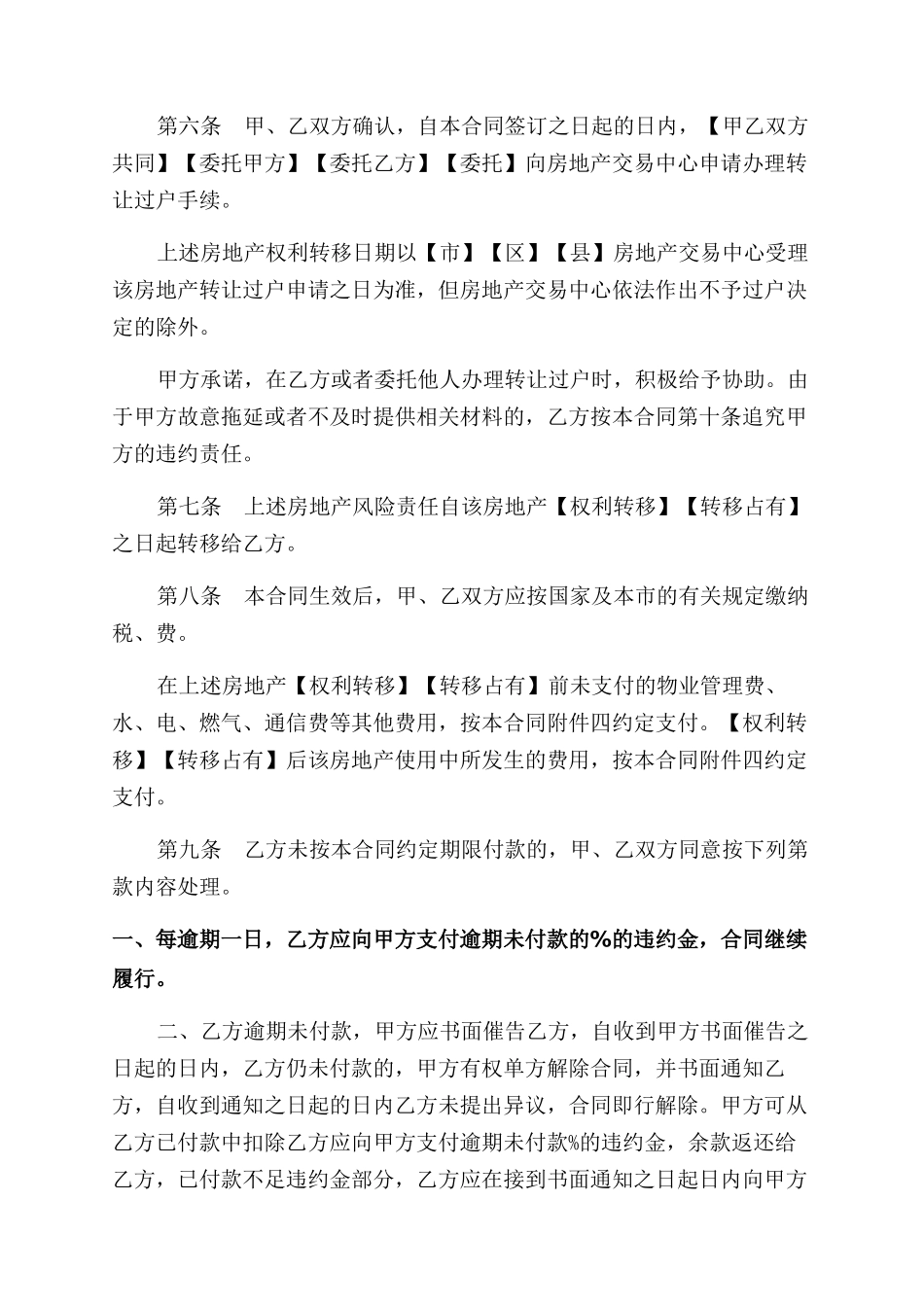 第六条　甲、乙双方确认，自本合同签订之日起的日内，【甲乙双方共同】【委托甲方】【委托乙方】【委托】向房地产交易中心申请办理转让过户手续。

上述房地产权利转移日期以【市】【区】【县】房地产交易中心受理该房地产转让过户申请之日为准，但房地产交易中心依法作出不予过户决定的除外。

甲方承诺，在乙方或者委托他人办理转让过户时，积极给予协助。由于甲方故意拖延或者不及时提供相关材料的，乙方按本合同第十条追究甲方的违约责任。

第七条　上述房地产风险责任自该房地产【权利转移】【转移占有】之日起转移给乙方。

第八条　本合同生效后，甲、乙双方应按国家及本市的有关规定缴纳税、费。

在上述房地产【权利转移】【转移占有】前未支付的物业管理费、水、电、燃气、通信费等其他费用，按本合同附件四约定支付。【权利转移】【转移占有】后该房地产使用中所发生的费用，按本合同附件四约定支付。

第九条　乙方未按本合同约定期限付款的，甲、乙双方同意按下列第款内容处理。

一、每逾期一日，乙方应向甲方支付逾期未付款的%的违约金，合同继续履行。

二、乙方逾期未付款，甲方应书面催告乙方，自收到甲方书面催告之日起的日内，乙方仍未付款的，甲方有权单方解除合同，并书面通知乙方，自收到通知之日起的日内乙方未提出异议，合同即行解除。甲方可从乙方已付款中扣除乙方应向甲方支付逾期未付款%的违约金，余款返还给乙方，已付款不足违约金部分，乙方应在接到书面通知之日起日内向甲方